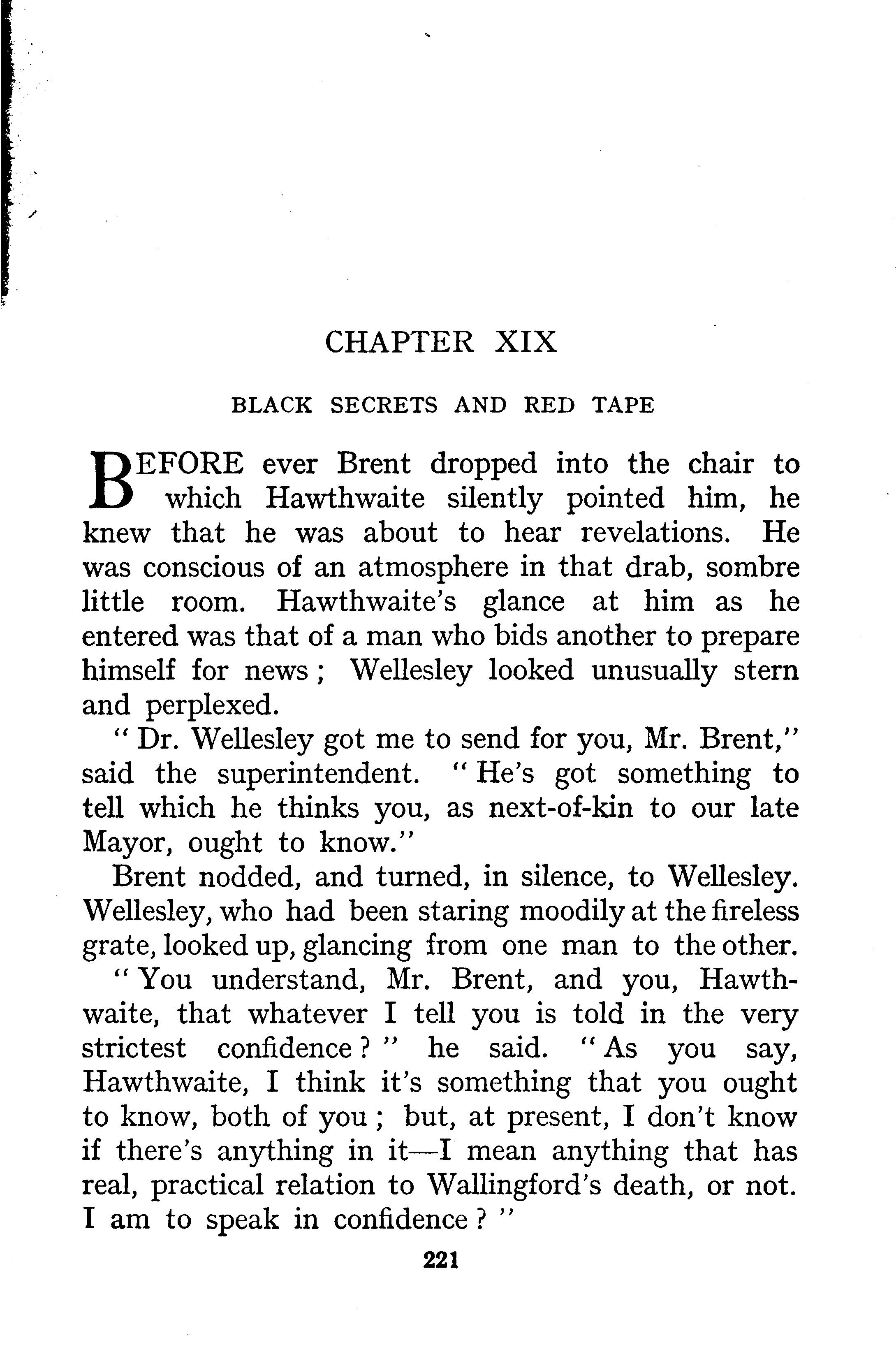 CHAPTER XIX

BLACK SECRETS AND RED TAPE

BEFORE ever Brent dropped into the chair to which Hawthwaite silently pointed him, he knew that he was about to hear revelations. He was conscious of an atmosphere in that drab, sombre little room. Hawthwaite's glance at him as he entered was that of a man who bids another to prepare himself for news; Wellesley looked unusually stern and perplexed.

"Dr. Wellesley got me to send for you, Mr. Brent," said the superintendent. "He's got something to tell which he thinks you, as next-of-kin to our late Mayor, ought to know."

Brent nodded, and turned, in silence, to Wellesley. Wellesley, who had been staring moodily at the fireless grate, looked up, glancing from one man to the other.

"You understand, Mr. Brent, and you, Hawthwaite, that whatever I tell you is told in the very strictest confidence?" he said. "As you say, Hawthwaite, I think it's something that you ought to know, both of you; but, at present, I don't know if there's anything in it—I mean anything that has real, practical relation to Wallingford's death, or not. I am to speak in confidence?"

221